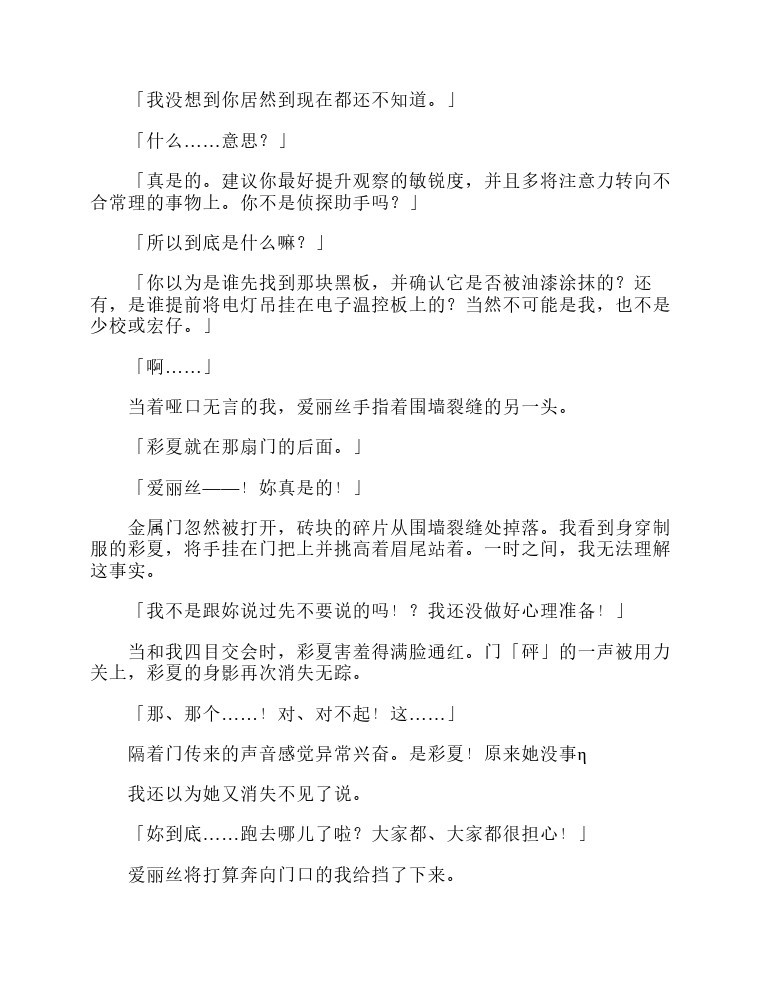 「我没想到你居然到现在都还不知道。」

「什么……意思？」

「真是的。建议你最好提升观察的敏锐度，并且多将注意力转向不合常理的事物上。你不是侦探助手吗？」

「所以到底是什么嘛？」

「你以为是谁先找到那块黑板，并确认它是否被油漆涂抹的？还有，是谁提前将电灯吊挂在电子温控板上的？当然不可能是我，也不是少校或宏仔。」

「啊……」

当着哑口无言的我，爱丽丝手指着围墙裂缝的另一头。

「彩夏就在那扇门的后面。」

「爱丽丝——！妳真是的！」

金属门忽然被打开，砖块的碎片从围墙裂缝处掉落。我看到身穿制服的彩夏，将手挂在门把上并挑高着眉尾站着。一时之间，我无法理解这事实。

「我不是跟妳说过先不要说的吗！？我还没做好心理准备！」

当和我四目交会时，彩夏害羞得满脸通红。门「砰」的一声被用力关上，彩夏的身影再次消失无踪。

「那、那个……！对、对不起！这……」

隔着门传来的声音感觉异常兴奋。是彩夏！原来她没事η

我还以为她又消失不见了说。

「妳到底……跑去哪儿了啦？大家都、大家都很担心！」

爱丽丝将打算奔向门口的我给挡了下来。